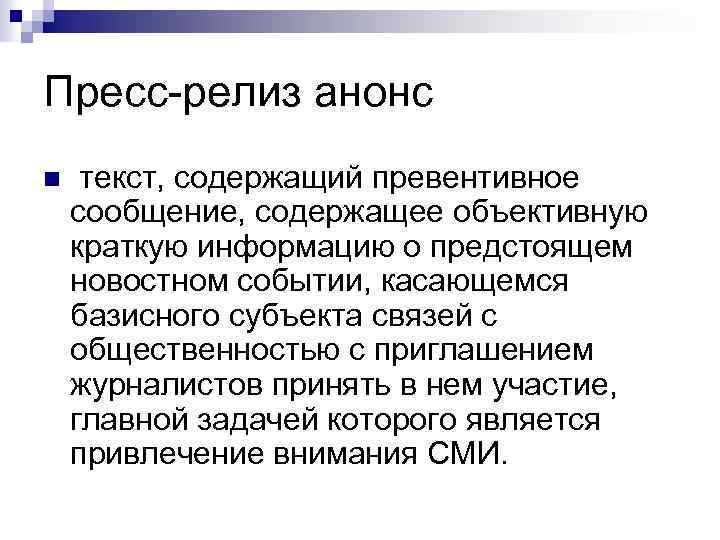 Пресс-релиз анонс

текст, содержащий превентивное сообщение, содержащее объективную краткую информацию о предстоящем новостном событии, касающемся базисного субъекта связей с общественностью с приглашением журналистов принять в нем участие, главной задачей которого является привлечение внимания СМИ.